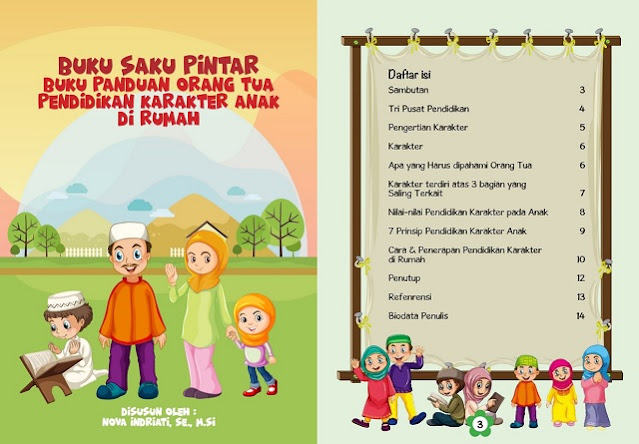 BUKU SAKU PINTAR
BUKU PANDUAN ORANG TUA
PENDIDIKAN KARAKTER ANAK
DI RUMAH

DISUSUN OLEH :
NOVA INDRIATI, SE., M.Si

Daftar isi

| | |
|---|---|
| Sambutan | 3 |
| Tri Pusat Pendidikan | 4 |
| Pengertian Karakter | 5 |
| Karakter | 6 |
| Apa yang Harus dipahami Orang Tua | 6 |
| Karakter terdiri atas 3 bagian yang Saling Terkait | 7 |
| Nilai-nilai Pendidikan Karakter pada Anak | 8 |
| 7 Prinsip Pendidikan Karakter Anak | 9 |
| Cara & Penerapan Pendidikan Karakter di Rumah | 10 |
| Penutup | 12 |
| Refenrensi | 13 |
| Biodata Penulis | 14 |

3